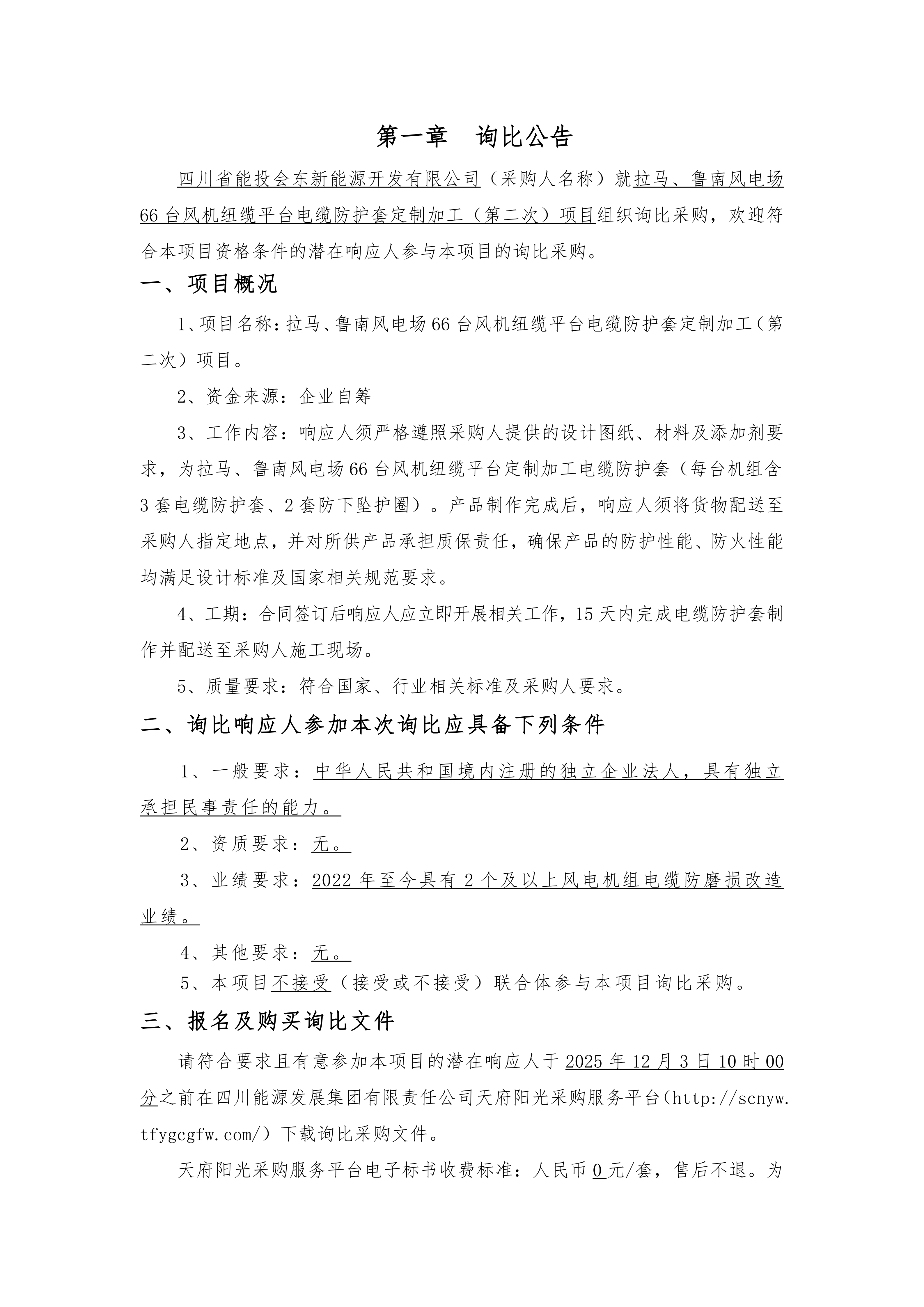 第一章　询比公告

四川省能投会东新能源开发有限公司（采购人名称）就拉马、鲁南风电场66台风机纽缆平台电缆防护套定制加工（第二次）项目组织询比采购，欢迎符合本项目资格条件的潜在响应人参与本项目的询比采购。

一、项目概况

1、项目名称：拉马、鲁南风电场66台风机纽缆平台电缆防护套定制加工（第二次）项目。

2、资金来源：企业自筹

3、工作内容：响应人须严格遵照采购人提供的设计图纸、材料及添加剂要求，为拉马、鲁南风电场66台风机纽缆平台定制加工电缆防护套（每台机组含3套电缆防护套、2套防下坠护圈）。产品制作完成后，响应人须将货物配送至采购人指定地点，并对所供产品承担质保责任，确保产品的防护性能、防火性能均满足设计标准及国家相关规范要求。

4、工期：合同签订后响应人应立即开展相关工作，15天内完成电缆防护套制作并配送至采购人施工现场。

5、质量要求：符合国家、行业相关标准及采购人要求。

二、询比响应人参加本次询比应具备下列条件

1、一般要求：中华人民共和国境内注册的独立企业法人，具有独立承担民事责任的能力。

2、资质要求：无。

3、业绩要求：2022年至今具有2个及以上风电机组电缆防磨损改造业绩。

4、其他要求：无。

5、本项目不接受（接受或不接受）联合体参与本项目询比采购。

三、报名及购买询比文件

请符合要求且有意参加本项目的潜在响应人于2025年12月3日10时00分之前在四川能源发展集团有限责任公司天府阳光采购服务平台（http://scnyw.tfygcgfw.com/）下载询比采购文件。

天府阳光采购服务平台电子标书收费标准：人民币0元/套，售后不退。为